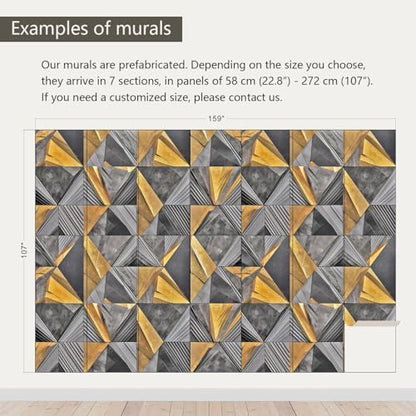 Examples of murals

Our murals are prefabricated. Depending on the size you choose, they arrive in 7 sections, in panels of 58 cm (22.8") - 272 cm (107"). If you need a customized size, please contact us.

159"

107"